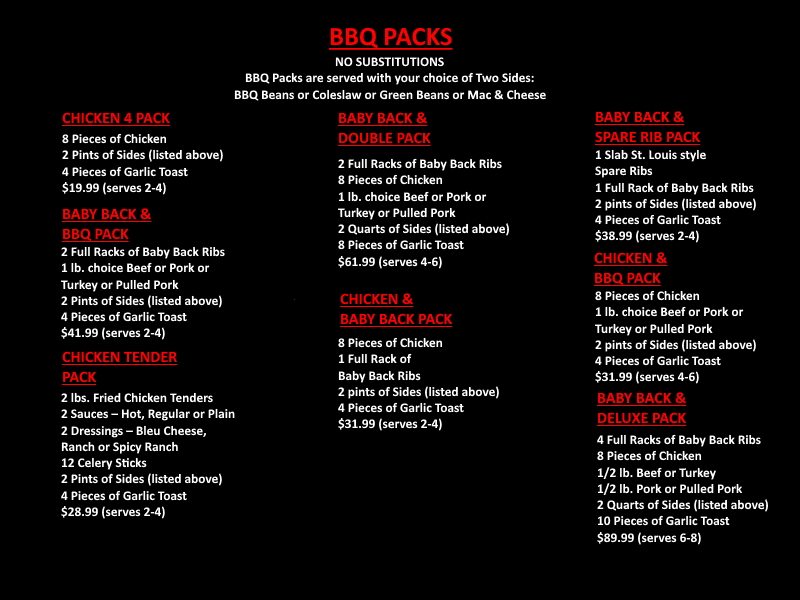 BBQ PACKS
NO SUBSTITUTIONS
BBQ Packs are served with your choice of Two Sides:
BBQ Beans or Coleslaw or Green Beans or Mac & Cheese

CHICKEN 4 PACK
8 Pieces of Chicken
2 Pints of Sides (listed above)
4 Pieces of Garlic Toast
$19.99 (serves 2-4)

BABY BACK & BBQ PACK
2 Full Racks of Baby Back Ribs
1 lb. choice Beef or Pork or Turkey or Pulled Pork
2 Pints of Sides (listed above)
4 Pieces of Garlic Toast
$41.99 (serves 2-4)

CHICKEN TENDER PACK
2 lbs. Fried Chicken Tenders
2 Sauces – Hot, Regular or Plain
2 Dressings – Bleu Cheese, Ranch or Spicy Ranch
12 Celery Sticks
2 Pints of Sides (listed above)
4 Pieces of Garlic Toast
$28.99 (serves 2-4)

BABY BACK & DOUBLE PACK
2 Full Racks of Baby Back Ribs
8 Pieces of Chicken
1 lb. choice Beef or Pork or Turkey or Pulled Pork
2 Quarts of Sides (listed above)
8 Pieces of Garlic Toast
$61.99 (serves 4-6)

CHICKEN & BABY BACK PACK
8 Pieces of Chicken
1 Full Rack of Baby Back Ribs
2 pints of Sides (listed above)
4 Pieces of Garlic Toast
$31.99 (serves 2-4)

BABY BACK & SPARE RIB PACK
1 Slab St. Louis style Spare Ribs
1 Full Rack of Baby Back Ribs
2 pints of Sides (listed above)
4 Pieces of Garlic Toast
$38.99 (serves 2-4)

CHICKEN & BBQ PACK
8 Pieces of Chicken
1 lb. choice Beef or Pork or Turkey or Pulled Pork
2 pints of Sides (listed above)
4 Pieces of Garlic Toast
$31.99 (serves 4-6)

BABY BACK & DELUXE PACK
4 Full Racks of Baby Back Ribs
8 Pieces of Chicken
1/2 lb. Beef or Turkey
1/2 lb. Pork or Pulled Pork
2 Quarts of Sides (listed above)
10 Pieces of Garlic Toast
$89.99 (serves 6-8)